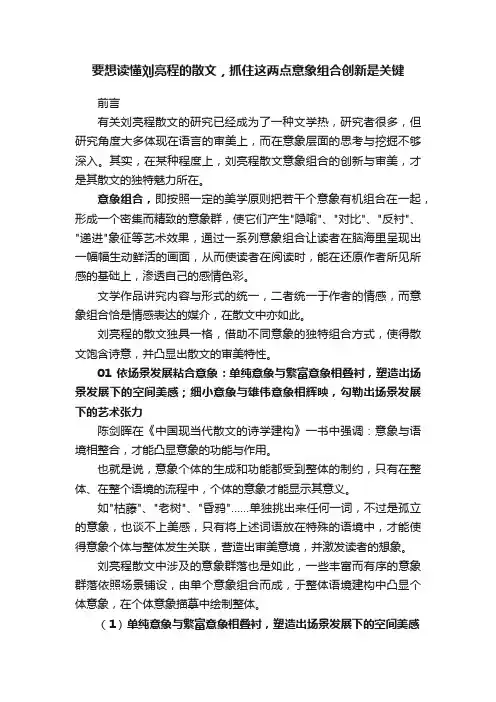 要想读懂刘亮程的散文，抓住这两点意象组合创新是关键

前言

有关刘亮程散文的研究已经成为了一种文学热，研究者很多，但研究角度大多体现在语言的审美上，而在意象层面的思考与挖掘不够深入。其实，在某种程度上，刘亮程散文意象组合的创新与审美，才是其散文的独特魅力所在。

意象组合，即按照一定的美学原则把若干个意象有机组合在一起，形成一个密集而精致的意象群，使它们产生"隐喻"、"对比"、"反衬"、"递进"象征等艺术效果，通过一系列意象组合让读者在脑海里呈现出一幅幅生动鲜活的画面，从而使读者在阅读时，能在还原作者所见所感的基础上，渗透自己的感情色彩。

文学作品讲究内容与形式的统一，二者统一于作者的情感，而意象组合恰是情感表达的媒介，在散文中亦如此。

刘亮程的散文独具一格，借助不同意象的独特组合方式，使得散文饱含诗意，并凸显出散文的审美特性。

01 依场景发展粘合意象：单纯意象与繁富意象相叠衬，塑造出场景发展下的空间美感；细小意象与雄伟意象相辉映，勾勒出场景发展下的艺术张力

陈剑晖在《中国现当代散文的诗学建构》一书中强调：意象与语境相整合，才能凸显意象的功能与作用。

也就是说，意象个体的生成和功能都受到整体的制约，只有在整体、在整个语境的流程中，个体的意象才能显示其意义。

如"枯藤"、"老树"、"昏鸦"……单独挑出来任何一词，不过是孤立的意象，也谈不上美感，只有将上述词语放在特殊的语境中，才能使得意象个体与整体发生关联，营造出审美意境，并激发读者的想象。

刘亮程散文中涉及的意象群落也是如此，一些丰富而有序的意象群落依照场景铺设，由单个意象组合而成，于整体语境建构中凸显个体意象，在个体意象描摹中绘制整体。

（1）单纯意象与繁富意象相叠衬，塑造出场景发展下的空间美感